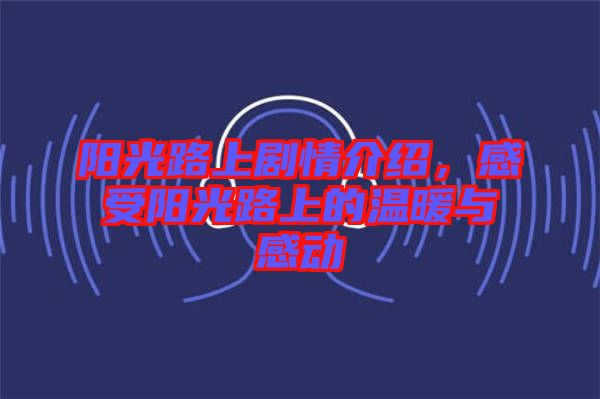 阳光路上剧情介绍，感受阳光路上的温暖与感动